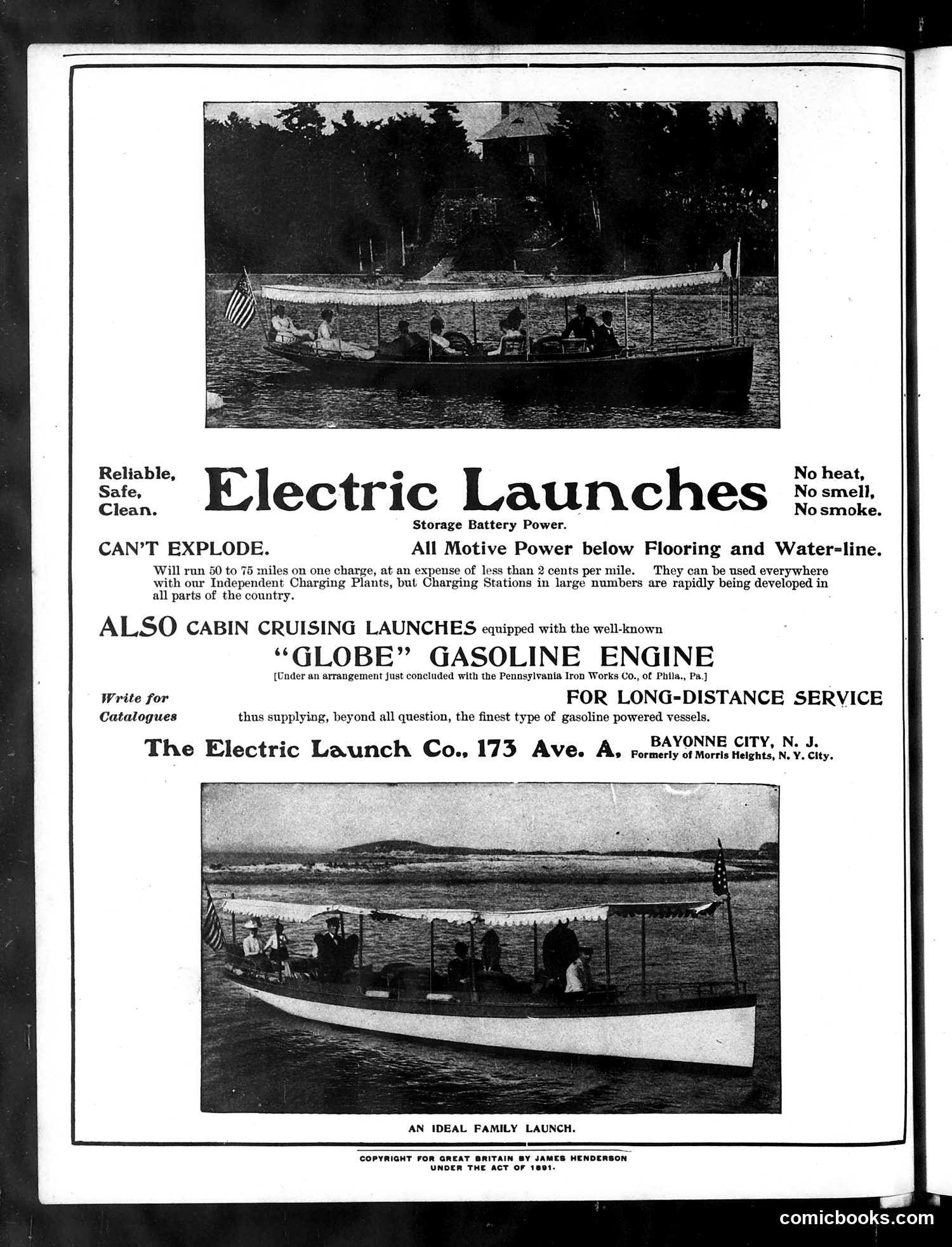 Reliable, Safe, Clean.

Electric Launches

No heat, No smell, No smoke.

Storage Battery Power.

CAN'T EXPLODE.

All Motive Power below Flooring and Water-line.

Will run 50 to 75 miles on one charge, at an expense of less than 2 cents per mile. They can be used everywhere with our Independent Charging Plants, but Charging Stations in large numbers are rapidly being developed in all parts of the country.

ALSO CABIN CRUISING LAUNCHES equipped with the well-known

"GLOBE" GASOLINE ENGINE

[Under an arrangement just concluded with the Pennsylvania Iron Works Co., of Phila., Pa.]

Write for Catalogues

FOR LONG-DISTANCE SERVICE

thus supplying, beyond all question, the finest type of gasoline powered vessels.

The Electric Launch Co., 173 Ave. A, BAYONNE CITY, N. J. Formerly of Morris Heights, N. Y. City.

AN IDEAL FAMILY LAUNCH.

COPYRIGHT FOR GREAT BRITAIN BY JAMES HENDERSON UNDER THE ACT OF 1891.

comicbooks.com